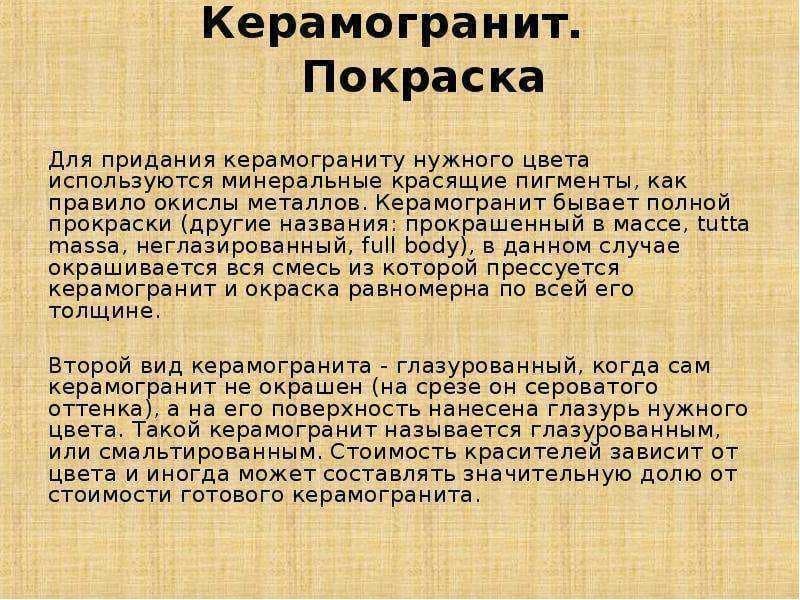 Керамогранит. Покраска

Для придания керамограниту нужного цвета используются минеральные красящие пигменты, как правило окислы металлов. Керамогранит бывает полной прокраски (другие названия: прокрашенный в массе, tutta massa, неглазированный, full body), в данном случае окрашивается вся смесь из которой прессуется керамогранит и окраска равномерна по всей его толщине.

Второй вид керамогранита - глазурованный, когда сам керамогранит не окрашен (на срезе он сероватого оттенка), а на его поверхность нанесена глазурь нужного цвета. Такой керамогранит называется глазурованным, или смальтированным. Стоимость красителей зависит от цвета и иногда может составлять значительную долю от стоимости готового керамогранита.